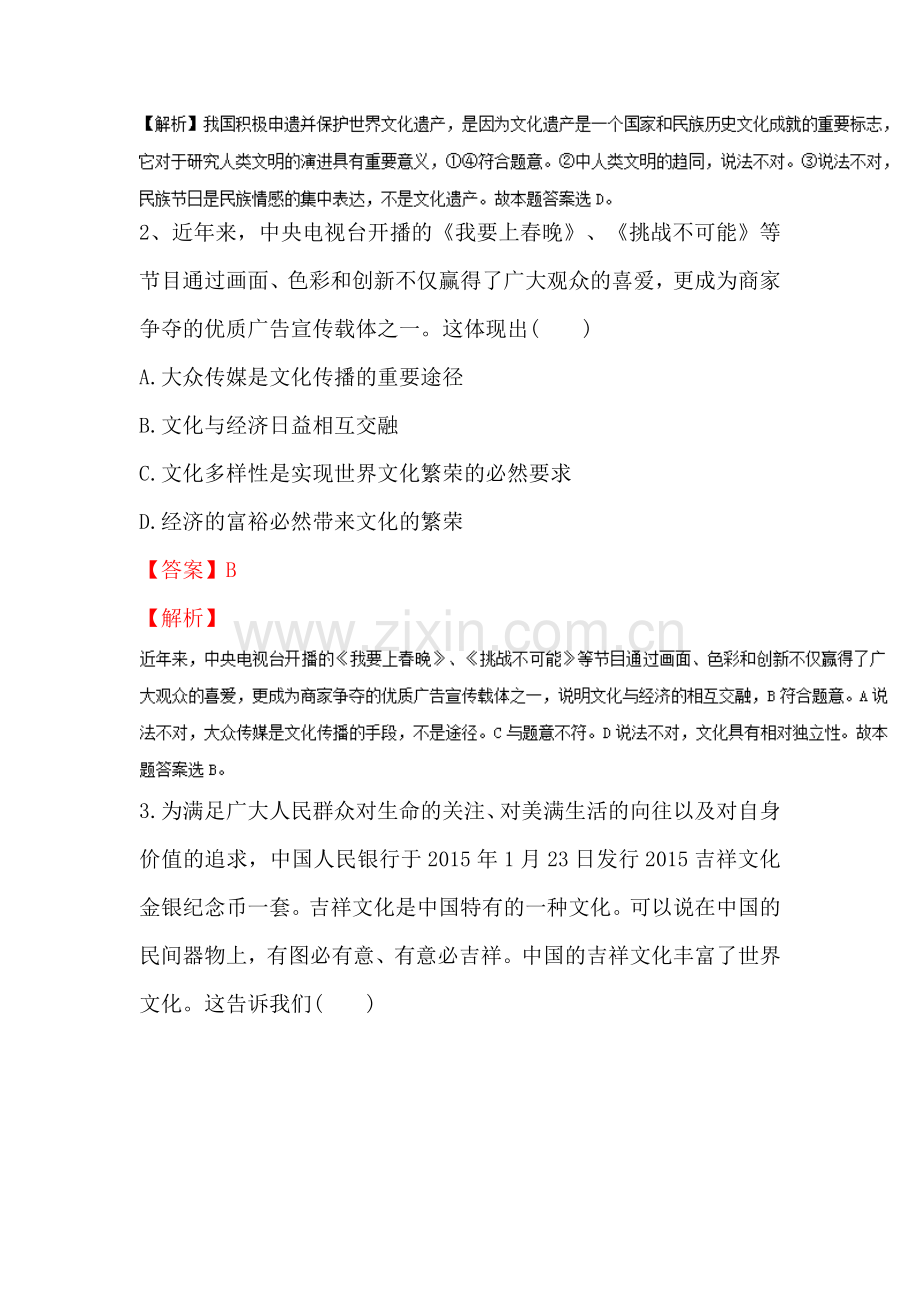 【解析】我国积极申遗并保护世界文化遗产，是因为文化遗产是一个国家和民族历史文化成就的重要标志，它对于研究人类文明的演进具有重要意义，①④符合题意。②中人类文明的趋同，说法不对。③说法不对，民族节日是民族情感的集中表达，不是文化遗产。故本题答案选D。

2、近年来，中央电视台开播的《我要上春晚》、《挑战不可能》等节目通过画面、色彩和创新不仅赢得了广大观众的喜爱，更成为商家争夺的优质广告宣传载体之一。这体现出(　　)

A.大众传媒是文化传播的重要途径

B.文化与经济日益相互交融

C.文化多样性是实现世界文化繁荣的必然要求

D.经济的富裕必然带来文化的繁荣

【答案】B

【解析】

近年来，中央电视台开播的《我要上春晚》、《挑战不可能》等节目通过画面、色彩和创新不仅赢得了广大观众的喜爱，更成为商家争夺的优质广告宣传载体之一，说明文化与经济的相互交融，B符合题意。A说法不对，大众传媒是文化传播的手段，不是途径。C与题意不符。D说法不对，文化具有相对独立性。故本题答案选B。

3.为满足广大人民群众对生命的关注、对美满生活的向往以及对自身价值的追求，中国人民银行于2015年1月23日发行2015吉祥文化金银纪念币一套。吉祥文化是中国特有的一种文化。可以说在中国的民间器物上，有图必有意、有意必吉祥。中国的吉祥文化丰富了世界文化。这告诉我们(　　)

www.zixin.com.cn